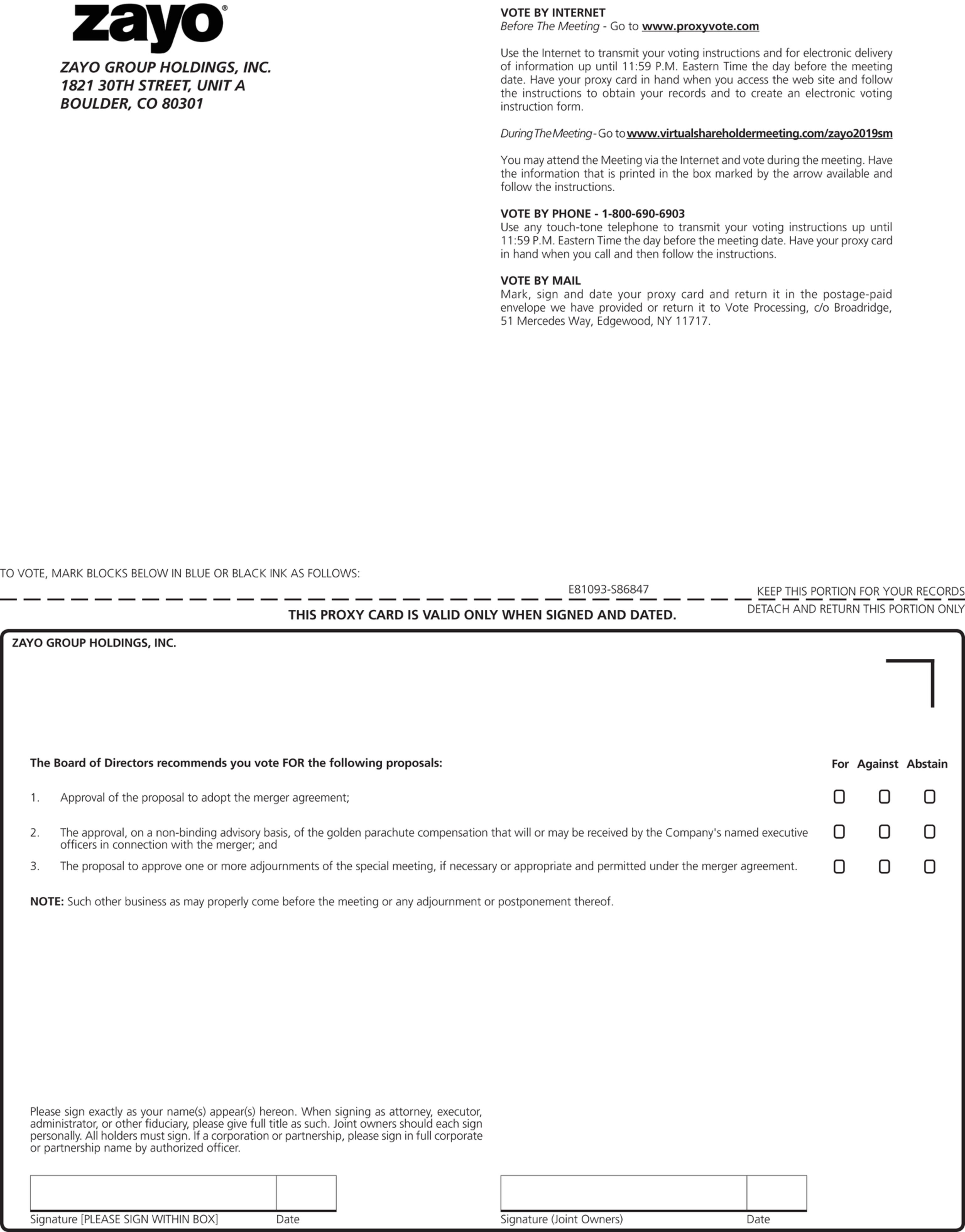 zayo®

ZAYO GROUP HOLDINGS, INC.
1821 30TH STREET, UNIT A
BOULDER, CO 80301

VOTE BY INTERNET
Before The Meeting - Go to www.proxyvote.com

Use the Internet to transmit your voting instructions and for electronic delivery of information up until 11:59 P.M. Eastern Time the day before the meeting date. Have your proxy card in hand when you access the web site and follow the instructions to obtain your records and to create an electronic voting instruction form.

During The Meeting - Go to www.virtualshareholdermeeting.com/zayo2019sm

You may attend the Meeting via the Internet and vote during the meeting. Have the information that is printed in the box marked by the arrow available and follow the instructions.

VOTE BY PHONE - 1-800-690-6903
Use any touch-tone telephone to transmit your voting instructions up until 11:59 P.M. Eastern Time the day before the meeting date. Have your proxy card in hand when you call and then follow the instructions.

VOTE BY MAIL
Mark, sign and date your proxy card and return it in the postage-paid envelope we have provided or return it to Vote Processing, c/o Broadridge, 51 Mercedes Way, Edgewood, NY 11717.

TO VOTE, MARK BLOCKS BELOW IN BLUE OR BLACK INK AS FOLLOWS:

E81093-S86847

KEEP THIS PORTION FOR YOUR RECORDS

THIS PROXY CARD IS VALID ONLY WHEN SIGNED AND DATED.

DETACH AND RETURN THIS PORTION ONLY

ZAYO GROUP HOLDINGS, INC.

The Board of Directors recommends you vote FOR the following proposals:

For Against Abstain

1. Approval of the proposal to adopt the merger agreement;

2. The approval, on a non-binding advisory basis, of the golden parachute compensation that will or may be received by the Company's named executive officers in connection with the merger; and

3. The proposal to approve one or more adjournments of the special meeting, if necessary or appropriate and permitted under the merger agreement.

NOTE: Such other business as may properly come before the meeting or any adjournment or postponement thereof.

Please sign exactly as your name(s) appear(s) hereon. When signing as attorney, executor, administrator, or other fiduciary, please give full title as such. Joint owners should each sign personally. All holders must sign. If a corporation or partnership, please sign in full corporate or partnership name by authorized officer.

Signature [PLEASE SIGN WITHIN BOX] Date

Signature (Joint Owners) Date